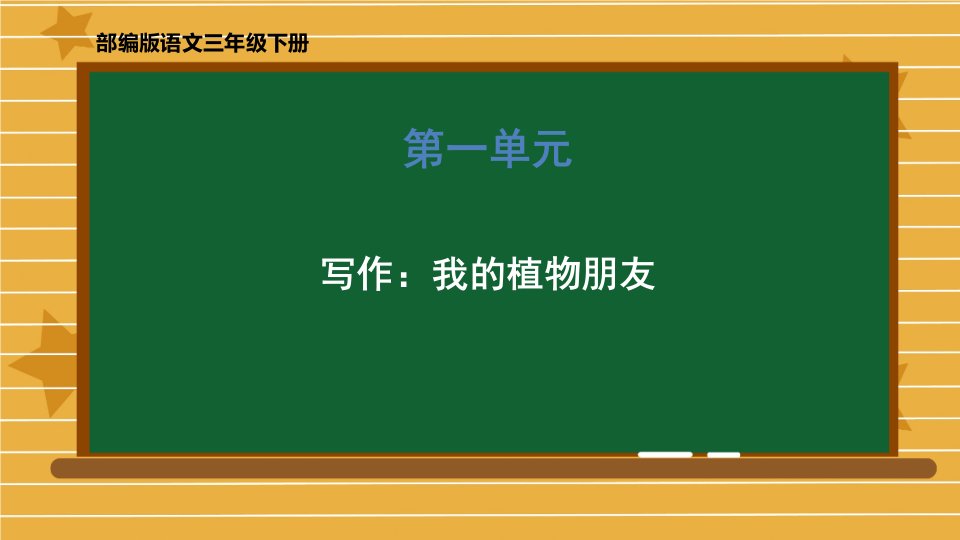 部编版语文三年级下册

第一单元

写作：我的植物朋友